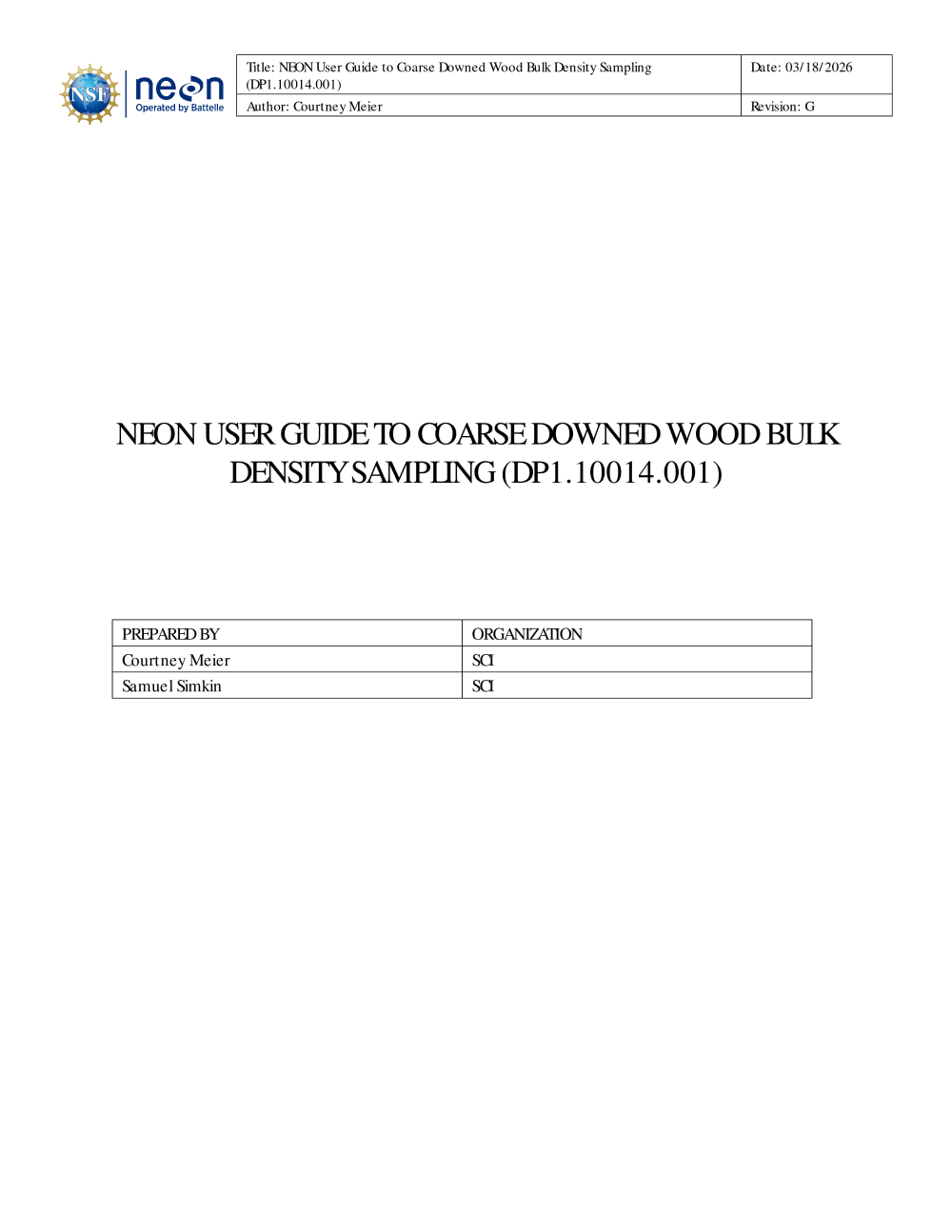 NSF neon Operated by Battelle

Title: NEON User Guide to Coarse Downed Wood Bulk Density Sampling (DP1.10014.001)

Date: 03/18/2026

Author: Courtney Meier

Revision: G

NEON USER GUIDE TO COARSE DOWNED WOOD BULK DENSITY SAMPLING (DP1.10014.001)

| PREPARED BY | ORGANIZATION |
|---|---|
| Courtney Meier | SCI |
| Samuel Simkin | SCI |